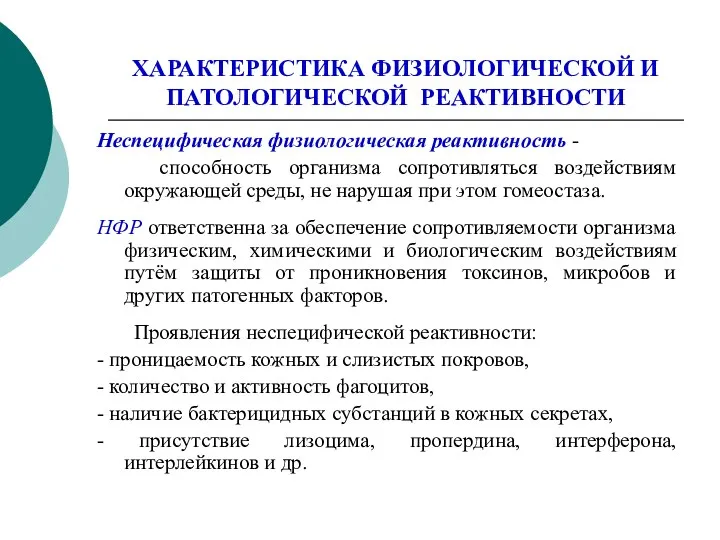 ХАРАКТЕРИСТИКА ФИЗИОЛОГИЧЕСКОЙ И ПАТОЛОГИЧЕСКОЙ РЕАКТИВНОСТИ

Неспецифическая физиологическая реактивность - способность организма сопротивляться воздействиям окружающей среды, не нарушая при этом гомеостаза.

НФР ответственна за обеспечение сопротивляемости организма физическим, химическими и биологическим воздействиям путём защиты от проникновения токсинов, микробов и других патогенных факторов.

Проявления неспецифической реактивности:
- проницаемость кожных и слизистых покровов,
- количество и активность фагоцитов,
- наличие бактерицидных субстанций в кожных секретах,
- присутствие лизоцима, пропердина, интерферона, интерлейкинов и др.